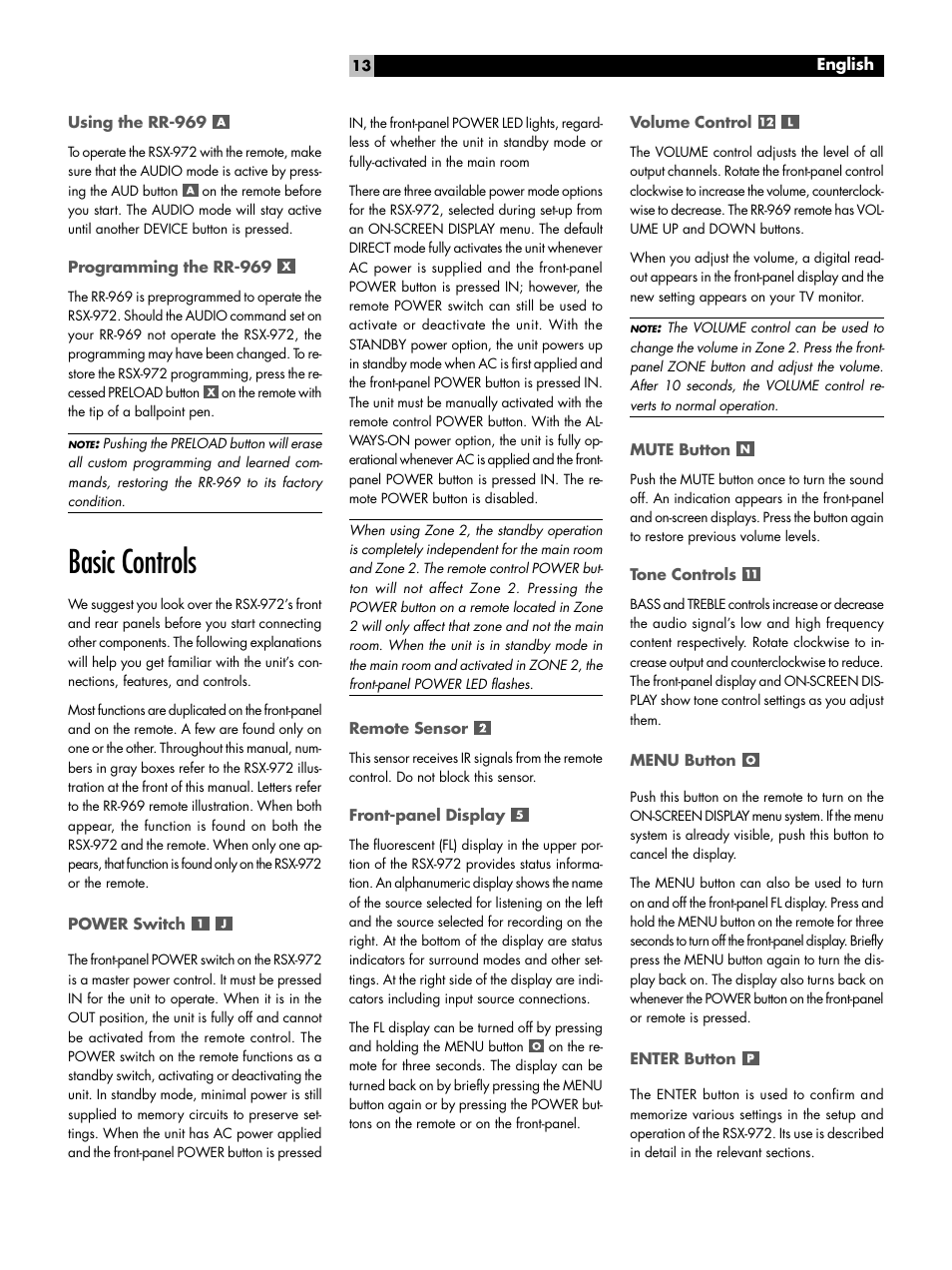 13 English

Using the RR-969 A

To operate the RSX-972 with the remote, make sure that the AUDIO mode is active by pressing the AUD button A on the remote before you start. The AUDIO mode will stay active until another DEVICE button is pressed.

Programming the RR-969 X

The RR-969 is preprogrammed to operate the RSX-972. Should the AUDIO command set on your RR-969 not operate the RSX-972, the programming may have been changed. To restore the RSX-972 programming, press the recessed PRELOAD button X on the remote with the tip of a ballpoint pen.

NOTE: Pushing the PRELOAD button will erase all custom programming and learned commands, restoring the RR-969 to its factory condition.

Basic Controls

We suggest you look over the RSX-972's front and rear panels before you start connecting other components. The following explanations will help you get familiar with the unit's connections, features, and controls.

Most functions are duplicated on the front-panel and on the remote. A few are found only on one or the other. Throughout this manual, numbers in gray boxes refer to the RSX-972 illustration at the front of this manual. Letters refer to the RR-969 remote illustration. When both appear, the function is found on both the RSX-972 and the remote. When only one appears, that function is found only on the RSX-972 or the remote.

POWER Switch 1 J

The front-panel POWER switch on the RSX-972 is a master power control. It must be pressed IN for the unit to operate. When it is in the OUT position, the unit is fully off and cannot be activated from the remote control. The POWER switch on the remote functions as a standby switch, activating or deactivating the unit. In standby mode, minimal power is still supplied to memory circuits to preserve settings. When the unit has AC power applied and the front-panel POWER button is pressed IN, the front-panel POWER LED lights, regardless of whether the unit in standby mode or fully-activated in the main room

There are three available power mode options for the RSX-972, selected during set-up from an ON-SCREEN DISPLAY menu. The default DIRECT mode fully activates the unit whenever AC power is supplied and the front-panel POWER button is pressed IN; however, the remote POWER switch can still be used to activate or deactivate the unit. With the STANDBY power option, the unit powers up in standby mode when AC is first applied and the front-panel POWER button is pressed IN. The unit must be manually activated with the remote control POWER button. With the ALWAYS-ON power option, the unit is fully operational whenever AC is applied and the front-panel POWER button is pressed IN. The remote POWER button is disabled.

When using Zone 2, the standby operation is completely independent for the main room and Zone 2. The remote control POWER button will not affect Zone 2. Pressing the POWER button on a remote located in Zone 2 will only affect that zone and not the main room. When the unit is in standby mode in the main room and activated in ZONE 2, the front-panel POWER LED flashes.

Remote Sensor 2

This sensor receives IR signals from the remote control. Do not block this sensor.

Front-panel Display 5

The fluorescent (FL) display in the upper portion of the RSX-972 provides status information. An alphanumeric display shows the name of the source selected for listening on the left and the source selected for recording on the right. At the bottom of the display are status indicators for surround modes and other settings. At the right side of the display are indicators including input source connections.

The FL display can be turned off by pressing and holding the MENU button O on the remote for three seconds. The display can be turned back on by briefly pressing the MENU button again or by pressing the POWER buttons on the remote or on the front-panel.

Volume Control 12 L

The VOLUME control adjusts the level of all output channels. Rotate the front-panel control clockwise to increase the volume, counterclockwise to decrease. The RR-969 remote has VOLUME UP and DOWN buttons.

When you adjust the volume, a digital readout appears in the front-panel display and the new setting appears on your TV monitor.

NOTE: The VOLUME control can be used to change the volume in Zone 2. Press the front-panel ZONE button and adjust the volume. After 10 seconds, the VOLUME control reverts to normal operation.

MUTE Button N

Push the MUTE button once to turn the sound off. An indication appears in the front-panel and on-screen displays. Press the button again to restore previous volume levels.

Tone Controls 11

BASS and TREBLE controls increase or decrease the audio signal's low and high frequency content respectively. Rotate clockwise to increase output and counterclockwise to reduce. The front-panel display and ON-SCREEN DISPLAY show tone control settings as you adjust them.

MENU Button O

Push this button on the remote to turn on the ON-SCREEN DISPLAY menu system. If the menu system is already visible, push this button to cancel the display.

The MENU button can also be used to turn on and off the front-panel FL display. Press and hold the MENU button on the remote for three seconds to turn off the front-panel display. Briefly press the MENU button again to turn the display back on. The display also turns back on whenever the POWER button on the front-panel or remote is pressed.

ENTER Button P

The ENTER button is used to confirm and memorize various settings in the setup and operation of the RSX-972. Its use is described in detail in the relevant sections.